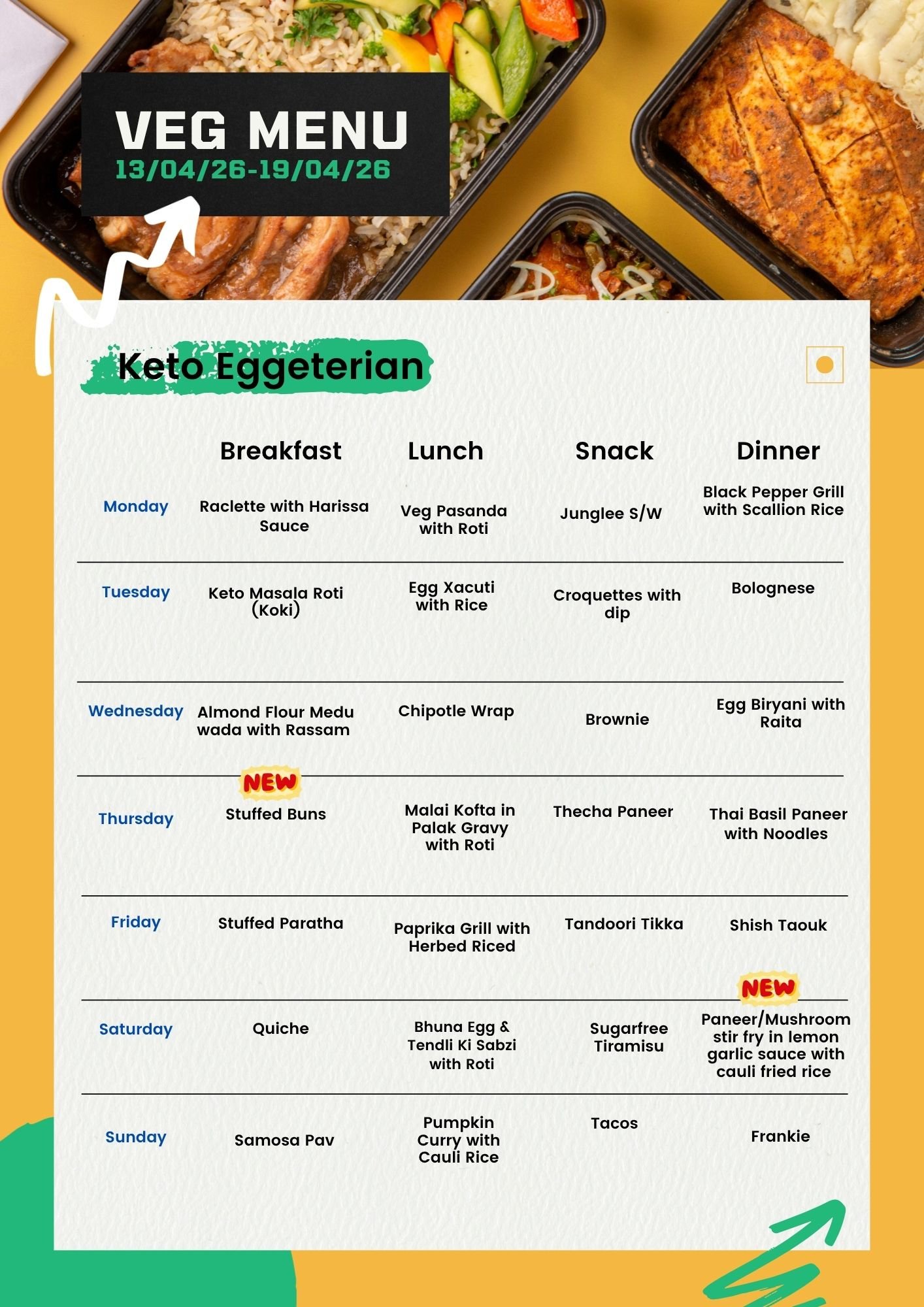 VEG MENU
13/04/26-19/04/26

Keto Eggeterian

| | Breakfast | Lunch | Snack | Dinner |
|---|---|---|---|---|
| Monday | Raclette with Harissa Sauce | Veg Pasanda with Roti | Junglee S/W | Black Pepper Grill with Scallion Rice |
| Tuesday | Keto Masala Roti (Koki) | Egg Xacuti with Rice | Croquettes with dip | Bolognese |
| Wednesday | Almond Flour Medu wada with Rassam | Chipotle Wrap | Brownie | Egg Biryani with Raita |
| Thursday | NEW Stuffed Buns | Malai Kofta in Palak Gravy with Roti | Thecha Paneer | Thai Basil Paneer with Noodles |
| Friday | Stuffed Paratha | Paprika Grill with Herbed Riced | Tandoori Tikka | Shish Taouk |
| Saturday | Quiche | Bhuna Egg & Tendli Ki Sabzi with Roti | Sugarfree Tiramisu | NEW Paneer/Mushroom stir fry in lemon garlic sauce with cauli fried rice |
| Sunday | Samosa Pav | Pumpkin Curry with Cauli Rice | Tacos | Frankie |